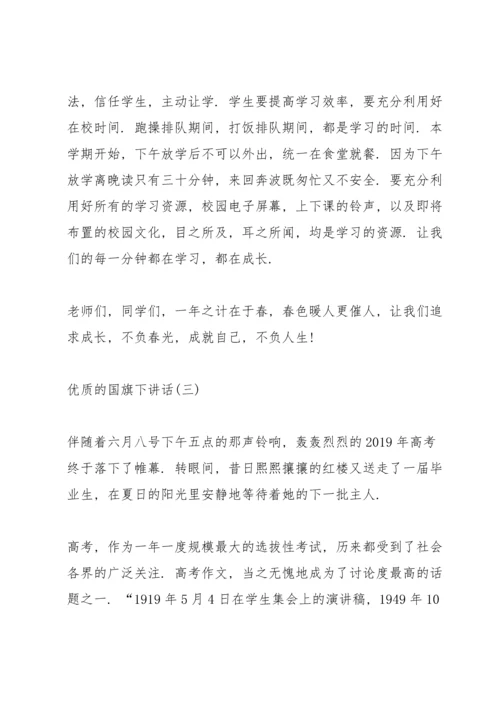 法，信任学生，主动让学．学生要提高学习效率，要充分利用好在校时间．跑操排队期间，打饭排队期间，都是学习的时间．本学期开始，下午放学后不可以外出，统一在食堂就餐．因为下午放学离晚读只有三十分钟，来回奔波既匆忙又不安全．要充分利用好所有的学习资源，校园电子屏幕，上下课的铃声，以及即将布置的校园文化，目之所及，耳之所闻，均是学习的资源．让我们的每一分钟都在学习，都在成长．

老师们，同学们，一年之计在于春，春色暖人更催人，让我们追求成长，不负春光，成就自己，不负人生！

优质的国旗下讲话(三)

伴随着六月八号下午五点的那声铃响，轰轰烈烈的2019年高考终于落下了帷幕．转眼间，昔日熙熙攘攘的红楼又送走了一届毕业生，在夏日的阳光里安静地等待着她的下一批主人．

高考，作为一年一度规模最大的选拔性考试，历来都受到了社会各界的广泛关注．高考作文，当之无愧地成为了讨论度最高的话题之一．“1919年5月4日在学生集会上的演讲稿，1949年10